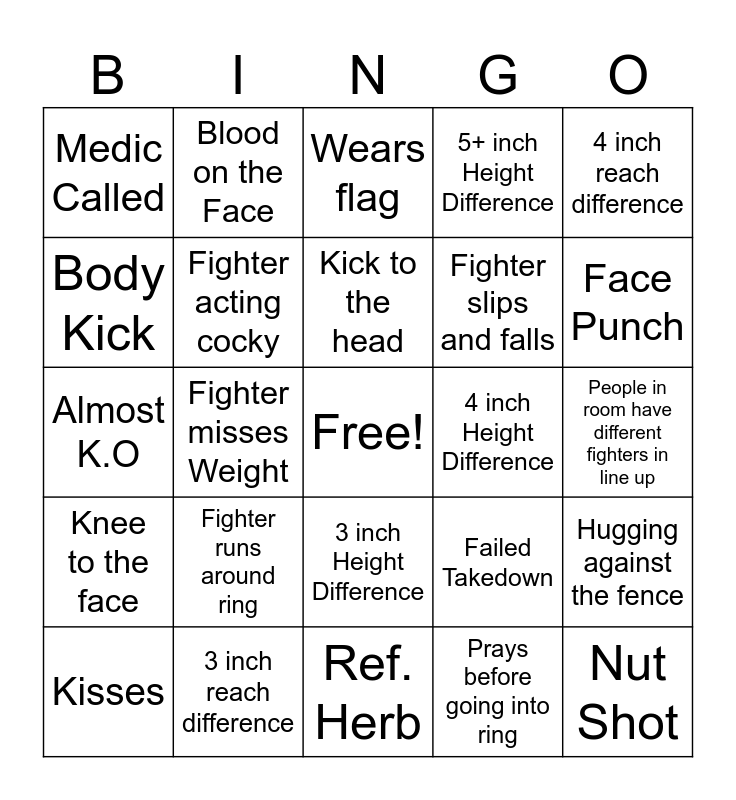 | B | I | N | G | O |
|---|---|---|---|---|
| Medic Called | Blood on the Face | Wears flag | 5+ inch Height Difference | 4 inch reach difference |
| Body Kick | Fighter acting cocky | Kick to the head | Fighter slips and falls | Face Punch |
| Almost K.O | Fighter misses Weight | Free! | 4 inch Height Difference | People in room have different fighters in line up |
| Knee to the face | Fighter runs around ring | 3 inch Height Difference | Failed Takedown | Hugging against the fence |
| Kisses | 3 inch reach difference | Ref. Herb | Prays before going into ring | Nut Shot |